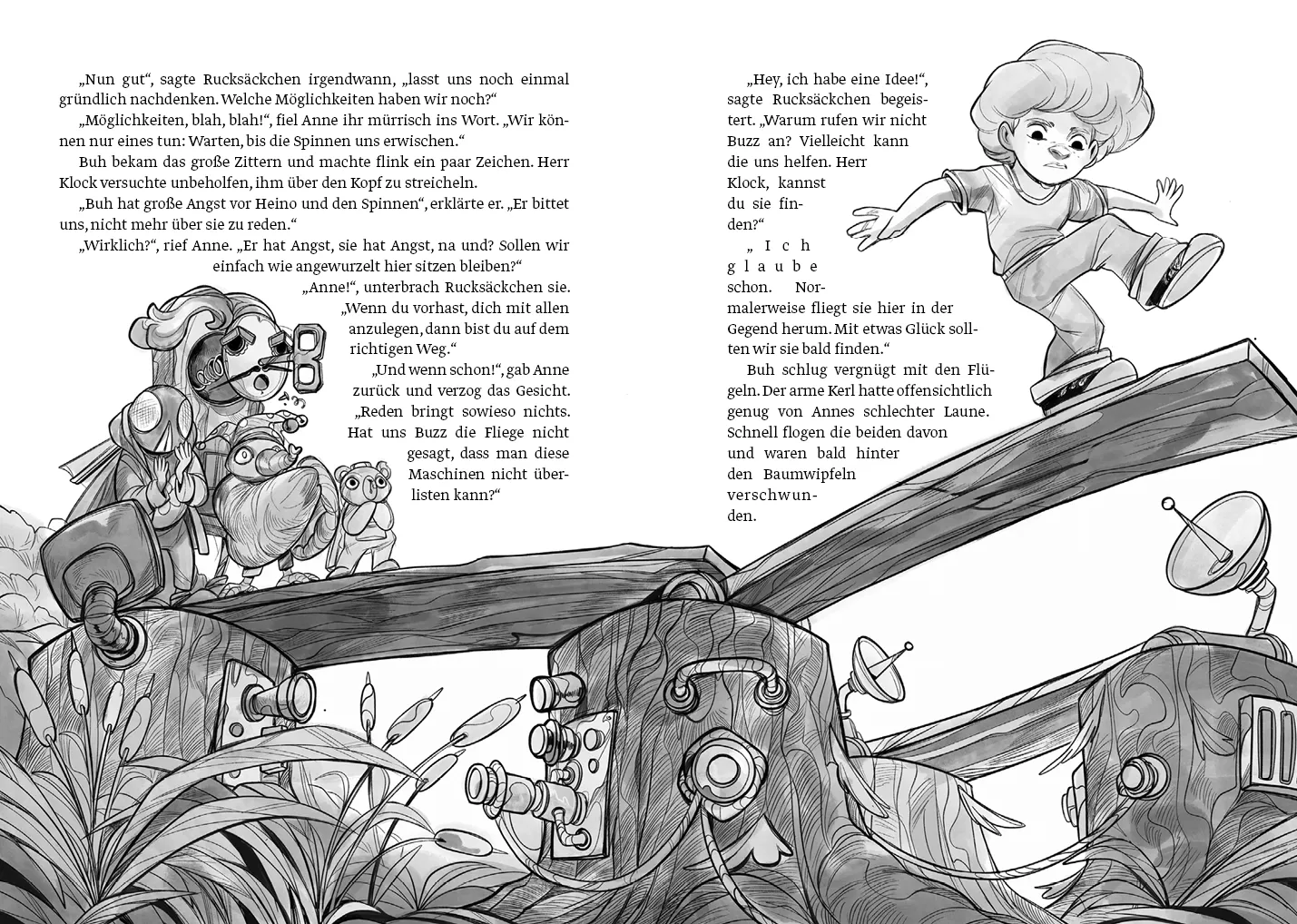 „Nun gut“, sagte Rucksäckchen irgendwann, „lasst uns noch einmal gründlich nachdenken. Welche Möglichkeiten haben wir noch?“

„Möglichkeiten, blah, blah!“, fiel Anne ihr mürrisch ins Wort. „Wir können nur eines tun: Warten, bis die Spinnen uns erwischen.“

Buh bekam das große Zittern und machte flink ein paar Zeichen. Herr Klock versuchte unbeholfen, ihm über den Kopf zu streicheln.

„Buh hat große Angst vor Heino und den Spinnen“, erklärte er. „Er bittet uns, nicht mehr über sie zu reden.“

„Wirklich?“, rief Anne. „Er hat Angst, sie hat Angst, na und? Sollen wir einfach wie angewurzelt hier sitzen bleiben?“

„Anne!“, unterbrach Rucksäckchen sie. „Wenn du vorhast, dich mit allen anzulegen, dann bist du auf dem richtigen Weg.“

„Und wenn schon!“, gab Anne zurück und verzog das Gesicht. „Reden bringt sowieso nichts. Hat uns Buzz die Fliege nicht gesagt, dass man diese Maschinen nicht überlisten kann?“

„Hey, ich habe eine Idee!“, sagte Rucksäckchen begeistert. „Warum rufen wir nicht Buzz an? Vielleicht kann die uns helfen. Herr Klock, kannst du sie finden?“

„Ich glaube schon. Normalerweise fliegt sie hier in der Gegend herum. Mit etwas Glück sollten wir sie bald finden.“

Buh schlug vergnügt mit den Flügeln. Der arme Kerl hatte offensichtlich genug von Annes schlechter Laune. Schnell flogen die beiden davon und waren bald hinter den Baumwipfeln verschwunden.